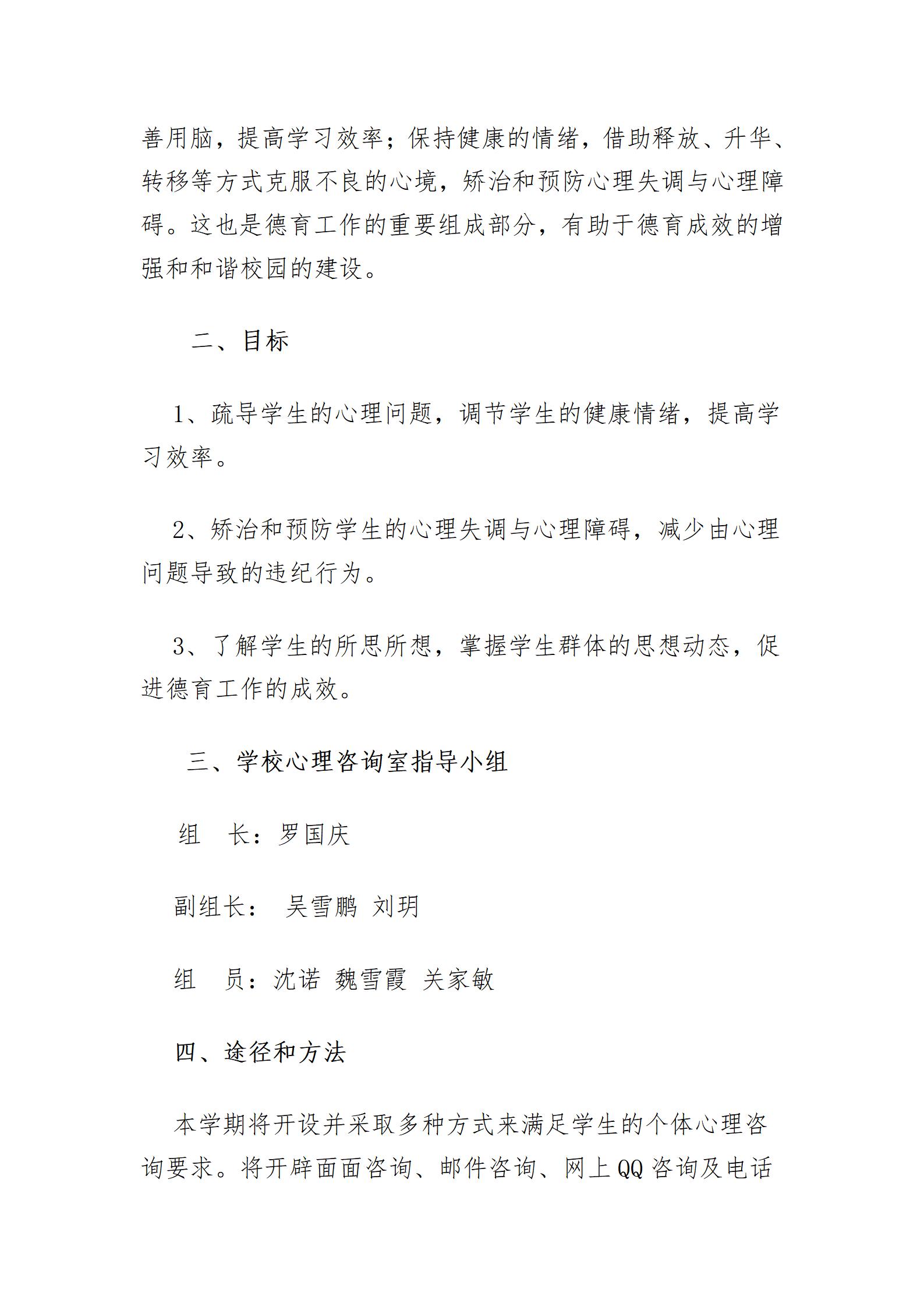 善用脑，提高学习效率；保持健康的情绪，借助释放、升华、转移等方式克服不良的心境，矫治和预防心理失调与心理障碍。这也是德育工作的重要组成部分，有助于德育成效的增强和和谐校园的建设。

二、目标

1、疏导学生的心理问题，调节学生的健康情绪，提高学习效率。

2、矫治和预防学生的心理失调与心理障碍，减少由心理问题导致的违纪行为。

3、了解学生的所思所想，掌握学生群体的思想动态，促进德育工作的成效。

三、学校心理咨询室指导小组

组　长：罗国庆

副组长：　吴雪鹏 刘玥

组　员：沈诺 魏雪霞 关家敏

四、途径和方法

本学期将开设并采取多种方式来满足学生的个体心理咨询要求。将开辟面面咨询、邮件咨询、网上QQ咨询及电话